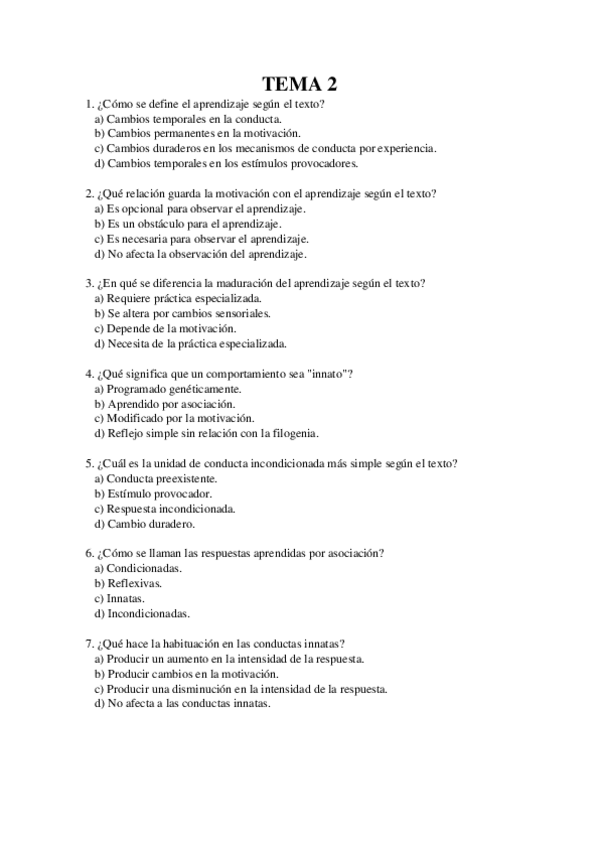 TEMA 2

1. ¿Cómo se define el aprendizaje según el texto?
a) Cambios temporales en la conducta.
b) Cambios permanentes en la motivación.
c) Cambios duraderos en los mecanismos de conducta por experiencia.
d) Cambios temporales en los estímulos provocadores.

2. ¿Qué relación guarda la motivación con el aprendizaje según el texto?
a) Es opcional para observar el aprendizaje.
b) Es un obstáculo para el aprendizaje.
c) Es necesaria para observar el aprendizaje.
d) No afecta la observación del aprendizaje.

3. ¿En qué se diferencia la maduración del aprendizaje según el texto?
a) Requiere práctica especializada.
b) Se altera por cambios sensoriales.
c) Depende de la motivación.
d) Necesita de la práctica especializada.

4. ¿Qué significa que un comportamiento sea "innato"?
a) Programado genéticamente.
b) Aprendido por asociación.
c) Modificado por la motivación.
d) Reflejo simple sin relación con la filogenia.

5. ¿Cuál es la unidad de conducta incondicionada más simple según el texto?
a) Conducta preexistente.
b) Estímulo provocador.
c) Respuesta incondicionada.
d) Cambio duradero.

6. ¿Cómo se llaman las respuestas aprendidas por asociación?
a) Condicionadas.
b) Reflexivas.
c) Innatas.
d) Incondicionadas.

7. ¿Qué hace la habituación en las conductas innatas?
a) Producir un aumento en la intensidad de la respuesta.
b) Producir cambios en la motivación.
c) Producir una disminución en la intensidad de la respuesta.
d) No afecta a las conductas innatas.